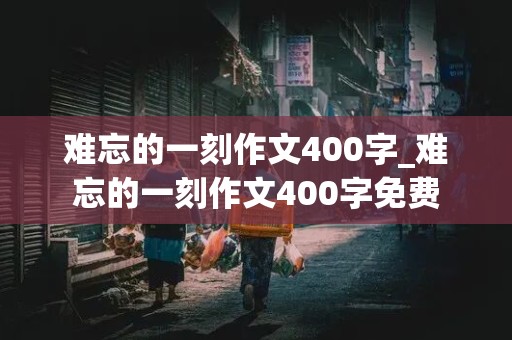 难忘的一刻作文400字_难忘的一刻作文400字免费